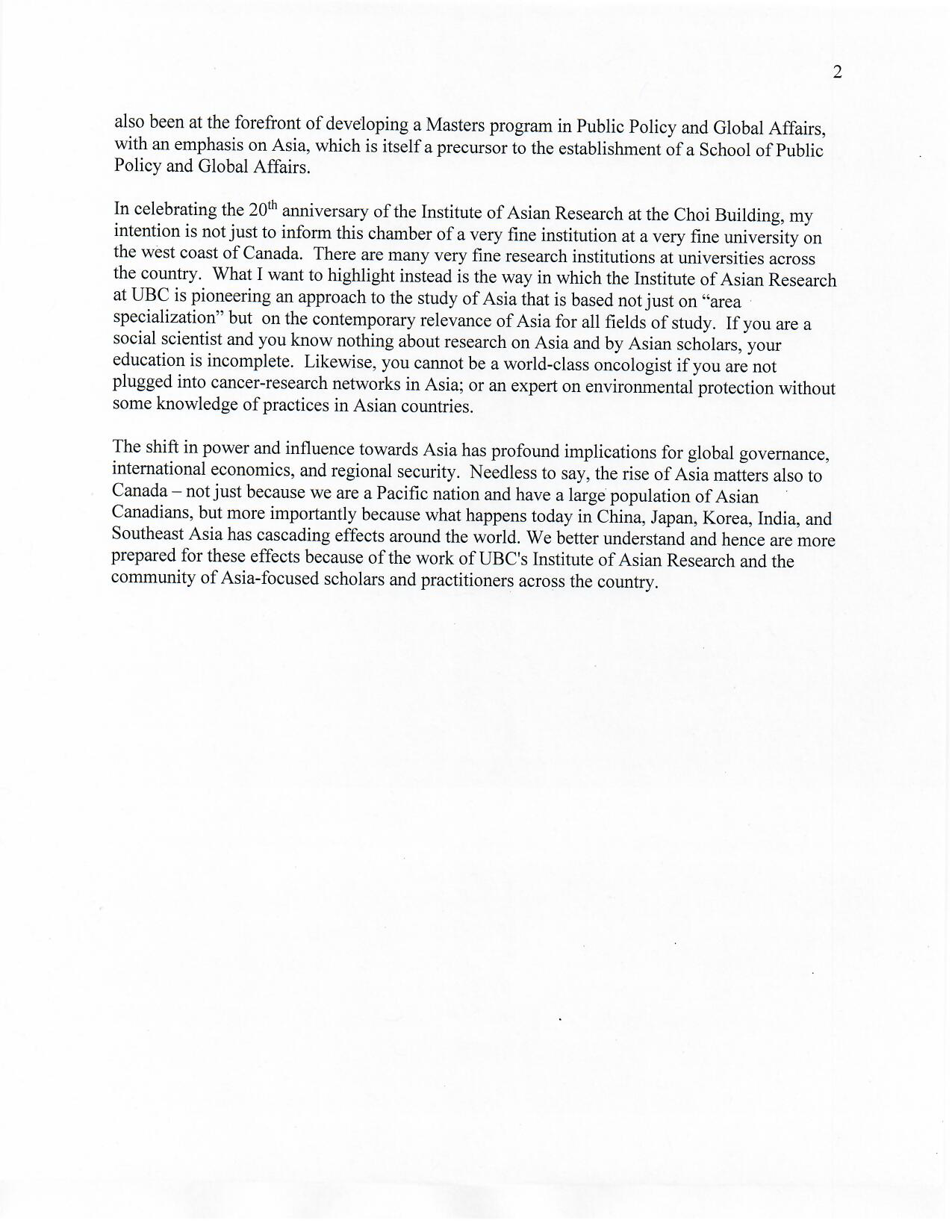 2

also been at the forefront of developing a Masters program in Public Policy and Global Affairs, with an emphasis on Asia, which is itself a precursor to the establishment of a School of Public Policy and Global Affairs.

In celebrating the 20$^{th}$ anniversary of the Institute of Asian Research at the Choi Building, my intention is not just to inform this chamber of a very fine institution at a very fine university on the west coast of Canada. There are many very fine research institutions at universities across the country. What I want to highlight instead is the way in which the Institute of Asian Research at UBC is pioneering an approach to the study of Asia that is based not just on “area specialization” but on the contemporary relevance of Asia for all fields of study. If you are a social scientist and you know nothing about research on Asia and by Asian scholars, your education is incomplete. Likewise, you cannot be a world-class oncologist if you are not plugged into cancer-research networks in Asia; or an expert on environmental protection without some knowledge of practices in Asian countries.

The shift in power and influence towards Asia has profound implications for global governance, international economics, and regional security. Needless to say, the rise of Asia matters also to Canada – not just because we are a Pacific nation and have a large population of Asian Canadians, but more importantly because what happens today in China, Japan, Korea, India, and Southeast Asia has cascading effects around the world. We better understand and hence are more prepared for these effects because of the work of UBC's Institute of Asian Research and the community of Asia-focused scholars and practitioners across the country.